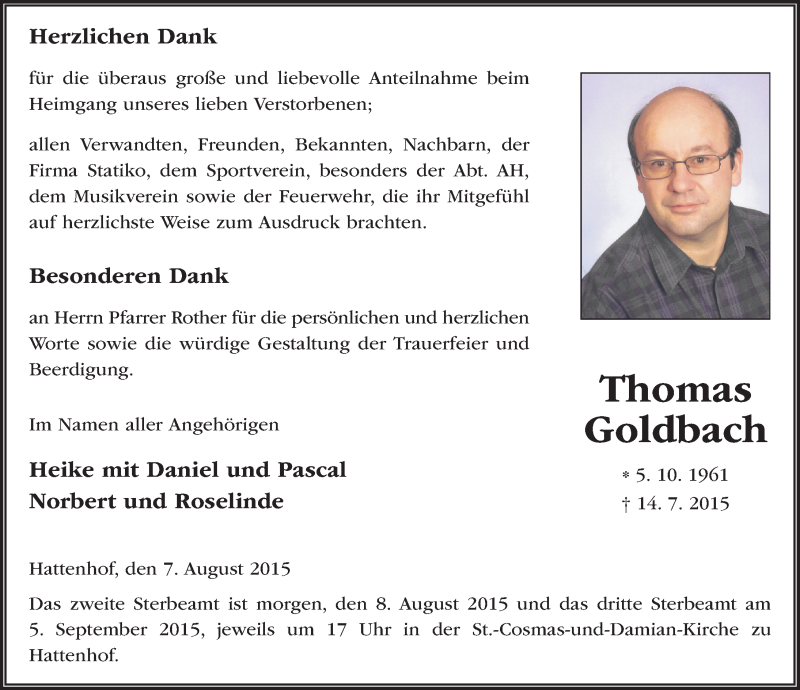 Herzlichen Dank

für die überaus große und liebevolle Anteilnahme beim Heimgang unseres lieben Verstorbenen;

allen Verwandten, Freunden, Bekannten, Nachbarn, der Firma Statiko, dem Sportverein, besonders der Abt. AH, dem Musikverein sowie der Feuerwehr, die ihr Mitgefühl auf herzlichste Weise zum Ausdruck brachten.

Besonderen Dank

an Herrn Pfarrer Rother für die persönlichen und herzlichen Worte sowie die würdige Gestaltung der Trauerfeier und Beerdigung.

Im Namen aller Angehörigen

Heike mit Daniel und Pascal
Norbert und Roselinde

Thomas Goldbach

* 5. 10. 1961
† 14. 7. 2015

Hattenhof, den 7. August 2015

Das zweite Sterbeamt ist morgen, den 8. August 2015 und das dritte Sterbeamt am 5. September 2015, jeweils um 17 Uhr in der St.-Cosmas-und-Damian-Kirche zu Hattenhof.